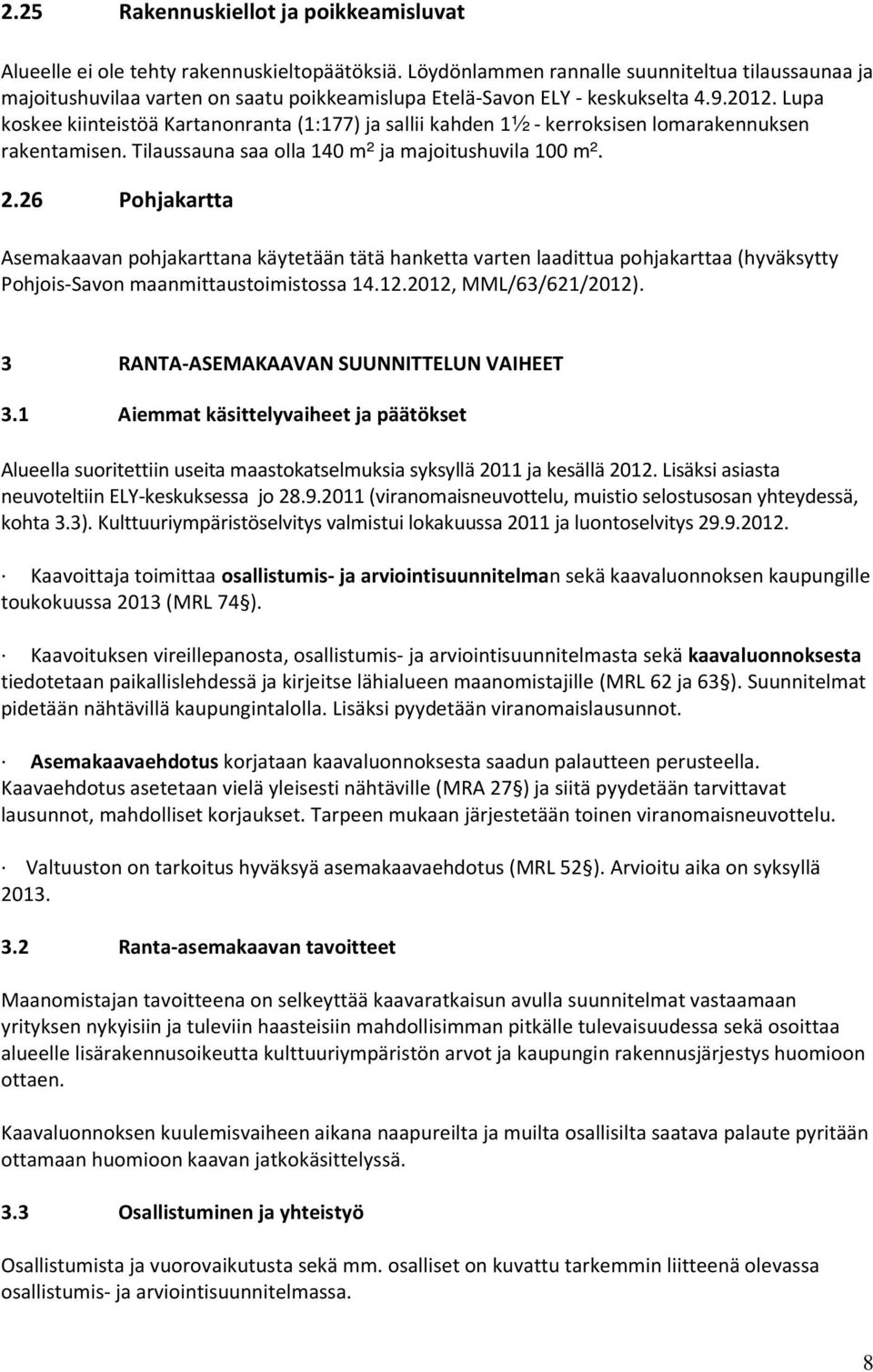 2.25 Rakennuskiellot ja poikkeamisluvat

Alueelle ei ole tehty rakennuskieltopäätöksiä. Löydönlammen rannalle suunniteltua tilaussaunaa ja majoitushuvilaa varten on saatu poikkeamislupa Etelä-Savon ELY - keskukselta 4.9.2012. Lupa koskee kiinteistöä Kartanonranta (1:177) ja sallii kahden 1½ - kerroksisen lomarakennuksen rakentamisen. Tilaussauna saa olla 140 m$^2$ ja majoitushuvila 100 m$^2$.

2.26 Pohjakartta

Asemakaavan pohjakarttana käytetään tätä hanketta varten laadittua pohjakarttaa (hyväksytty Pohjois-Savon maanmittaustoimistossa 14.12.2012, MML/63/621/2012).

3 RANTA-ASEMAKAAVAN SUUNNITTELUN VAIHEET

3.1 Aiemmat käsittelyvaiheet ja päätökset

Alueella suoritettiin useita maastokatselmuksia syksyllä 2011 ja kesällä 2012. Lisäksi asiasta neuvoteltiin ELY-keskuksessa jo 28.9.2011 (viranomaisneuvottelu, muistio selostusosan yhteydessä, kohta 3.3). Kulttuuriympäristöselvitys valmistui lokakuussa 2011 ja luontoselvitys 29.9.2012.

· Kaavoittaja toimittaa osallistumis- ja arviointisuunnitelman sekä kaavaluonnoksen kaupungille toukokuussa 2013 (MRL 74§).

· Kaavoituksen vireillepanosta, osallistumis- ja arviointisuunnitelmasta sekä kaavaluonnoksesta tiedotetaan paikallislehdessä ja kirjeitse lähialueen maanomistajille (MRL 62 ja 63§). Suunnitelmat pidetään nähtävillä kaupungintalolla. Lisäksi pyydetään viranomaislausunnot.

· Asemakaavaehdotus korjataan kaavaluonnoksesta saadun palautteen perusteella. Kaavaehdotus asetetaan vielä yleisesti nähtäville (MRA 27§) ja siitä pyydetään tarvittavat lausunnot, mahdolliset korjaukset. Tarpeen mukaan järjestetään toinen viranomaisneuvottelu.

· Valtuuston on tarkoitus hyväksyä asemakaavaehdotus (MRL 52§). Arvioitu aika on syksyllä 2013.

3.2 Ranta-asemakaavan tavoitteet

Maanomistajan tavoitteena on selkeyttää kaavaratkaisun avulla suunnitelmat vastaamaan yrityksen nykyisiin ja tuleviin haasteisiin mahdollisimman pitkälle tulevaisuudessa sekä osoittaa alueelle lisärakennusoikeutta kulttuuriympäristön arvot ja kaupungin rakennusjärjestys huomioon ottaen.

Kaavaluonnoksen kuulemisvaiheen aikana naapureilta ja muilta osallisilta saatava palaute pyritään ottamaan huomioon kaavan jatkokäsittelyssä.

3.3 Osallistuminen ja yhteistyö

Osallistumista ja vuorovaikutusta sekä mm. osalliset on kuvattu tarkemmin liitteenä olevassa osallistumis- ja arviointisuunnitelmassa.

8